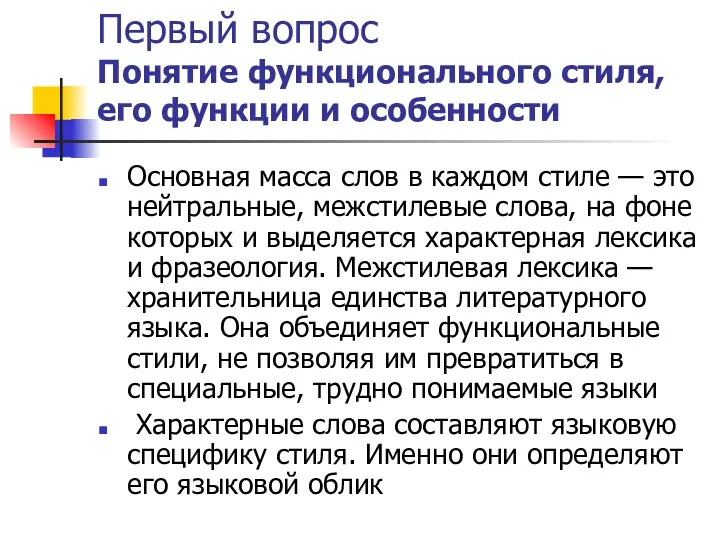 Первый вопрос
Понятие функционального стиля, его функции и особенности

Основная масса слов в каждом стиле — это нейтральные, межстилевые слова, на фоне которых и выделяется характерная лексика и фразеология. Межстилевая лексика — хранительница единства литературного языка. Она объединяет функциональные стили, не позволяя им превратиться в специальные, трудно понимаемые языки

Характерные слова составляют языковую специфику стиля. Именно они определяют его языковой облик